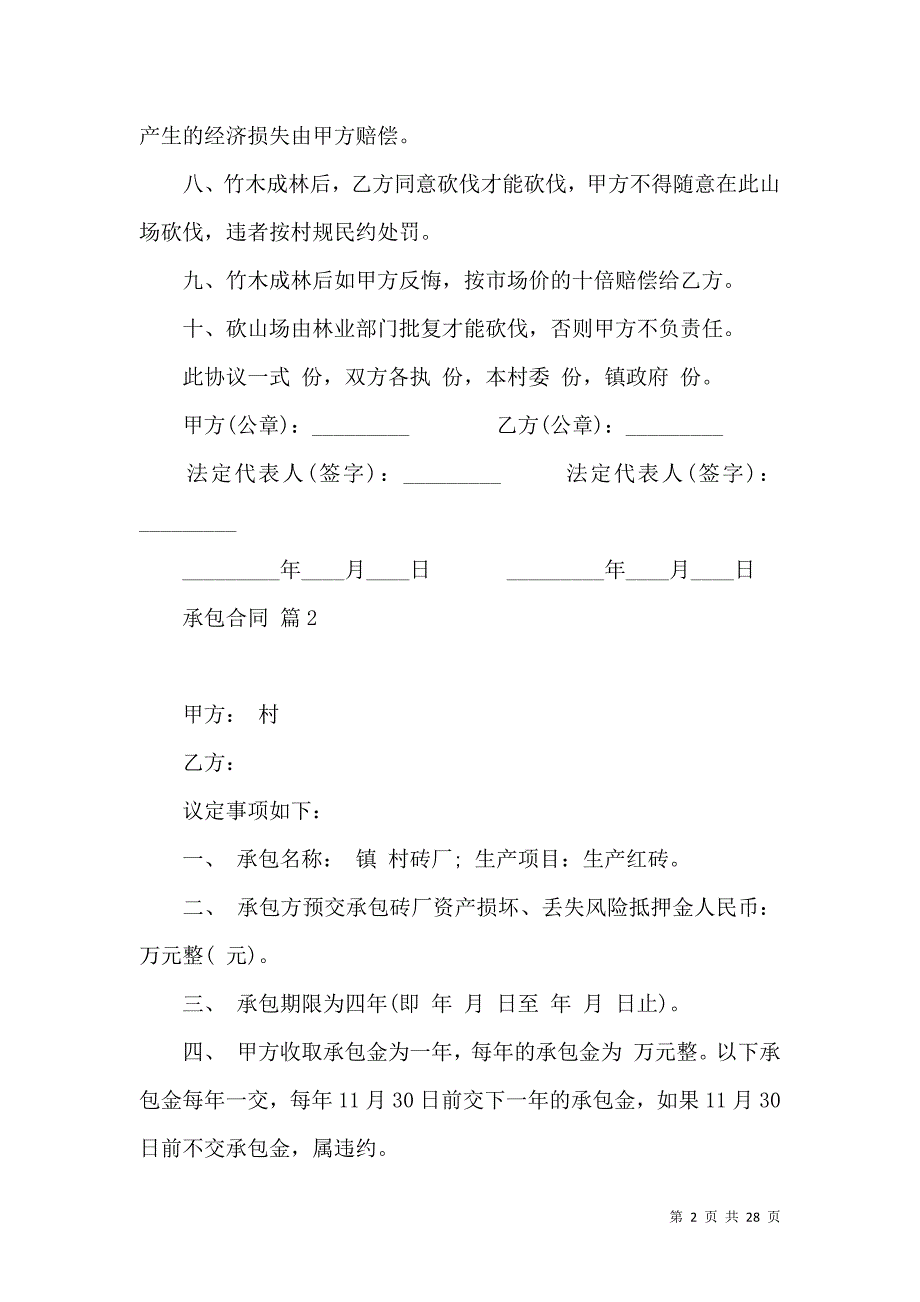 产生的经济损失由甲方赔偿。

八、竹木成林后，乙方同意砍伐才能砍伐，甲方不得随意在此山场砍伐，违者按村规民约处罚。

九、竹木成林后如甲方反悔，按市场价的十倍赔偿给乙方。

十、砍山场由林业部门批复才能砍伐，否则甲方不负责任。

此协议一式 份，双方各执 份，本村委 份，镇政府 份。

甲方(公章)：_________ 乙方(公章)：_________

法定代表人(签字)：_________ 法定代表人(签字)：_________

_________年____月____日 _________年____月____日

承包合同 篇2

甲方： 村

乙方：

议定事项如下：

一、 承包名称： 镇 村砖厂; 生产项目：生产红砖。

二、 承包方预交承包砖厂资产损坏、丢失风险抵押金人民币： 万元整( 元)。

三、 承包期限为四年(即 年 月 日至 年 月 日止)。

四、 甲方收取承包金为一年，每年的承包金为 万元整。以下承包金每年一交，每年11月30日前交下一年的承包金，如果11月30日前不交承包金，属违约。

第 2 页 共 28 页